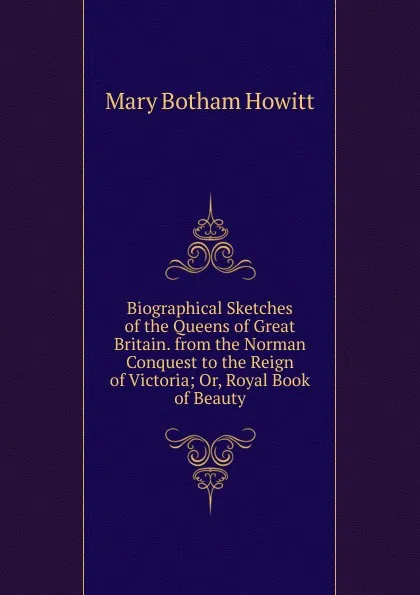 Mary Botham Howitt

Biographical Sketches of the Queens of Great Britain. from the Norman Conquest to the Reign of Victoria; Or, Royal Book of Beauty